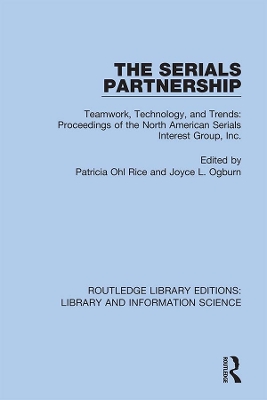 THE SERIALS PARTNERSHIP

Teamwork, Technology, and Trends: Proceedings of the North American Serials Interest Group, Inc.

Edited by
Patricia Ohl Rice and Joyce L. Ogburn

ROUTLEDGE LIBRARY EDITIONS:
LIBRARY AND INFORMATION SCIENCE

ROUTLEDGE